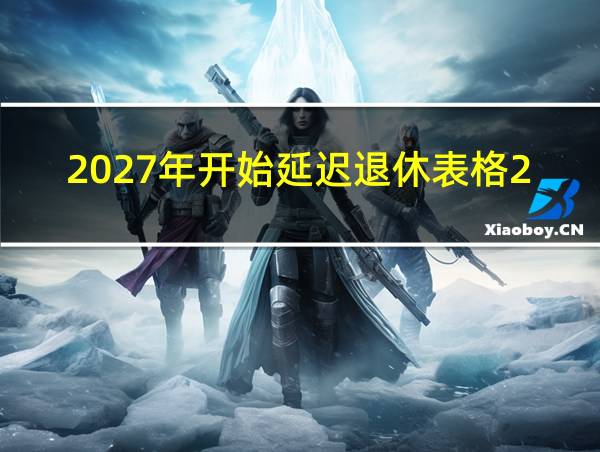 2027年开始延迟退休表格2

Xiaoboy.CN